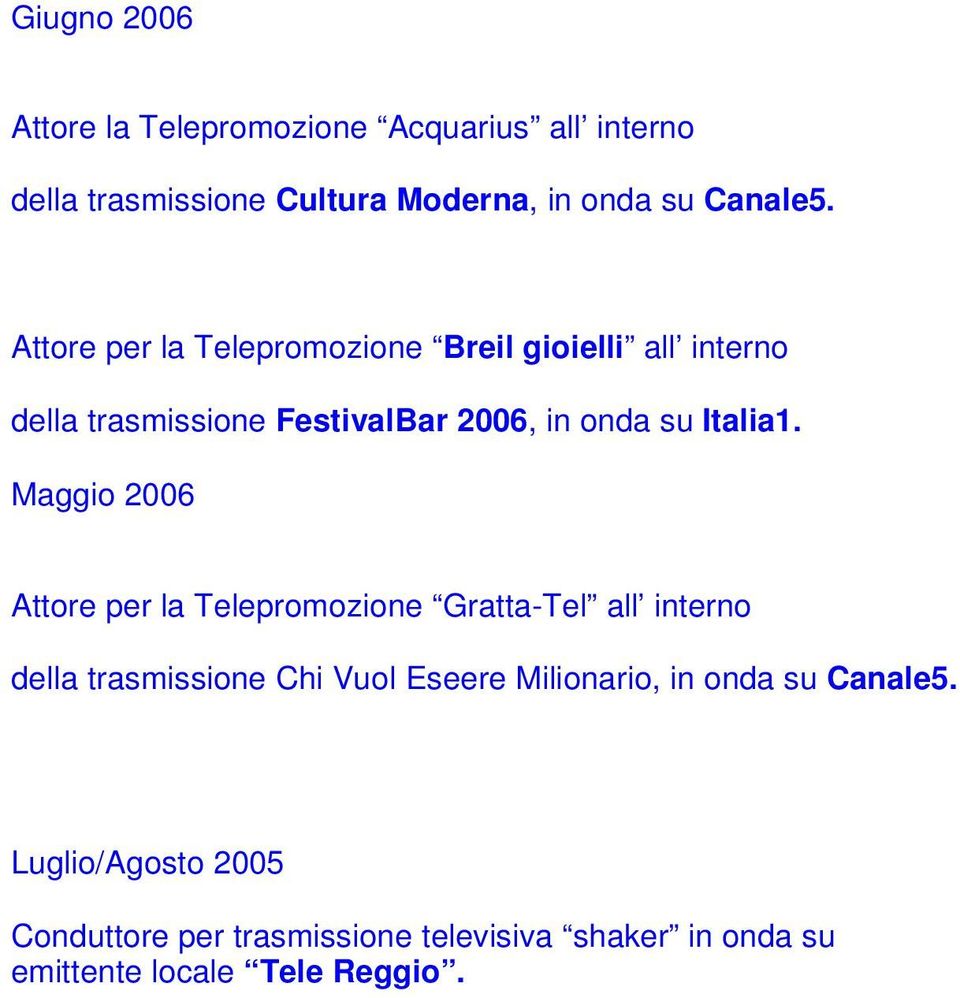 Giugno 2006

Attore la Telepromozione “Acquarius” all’ interno

della trasmissione Cultura Moderna, in onda su Canale5.

Attore per la Telepromozione “Breil gioielli” all’ interno

della trasmissione FestivalBar 2006, in onda su Italia1.

Maggio 2006

Attore per la Telepromozione “Gratta-Tel” all’ interno

della trasmissione Chi Vuol Eseere Milionario, in onda su Canale5.

Luglio/Agosto 2005

Conduttore per trasmissione televisiva “shaker” in onda su emittente locale “Tele Reggio”.